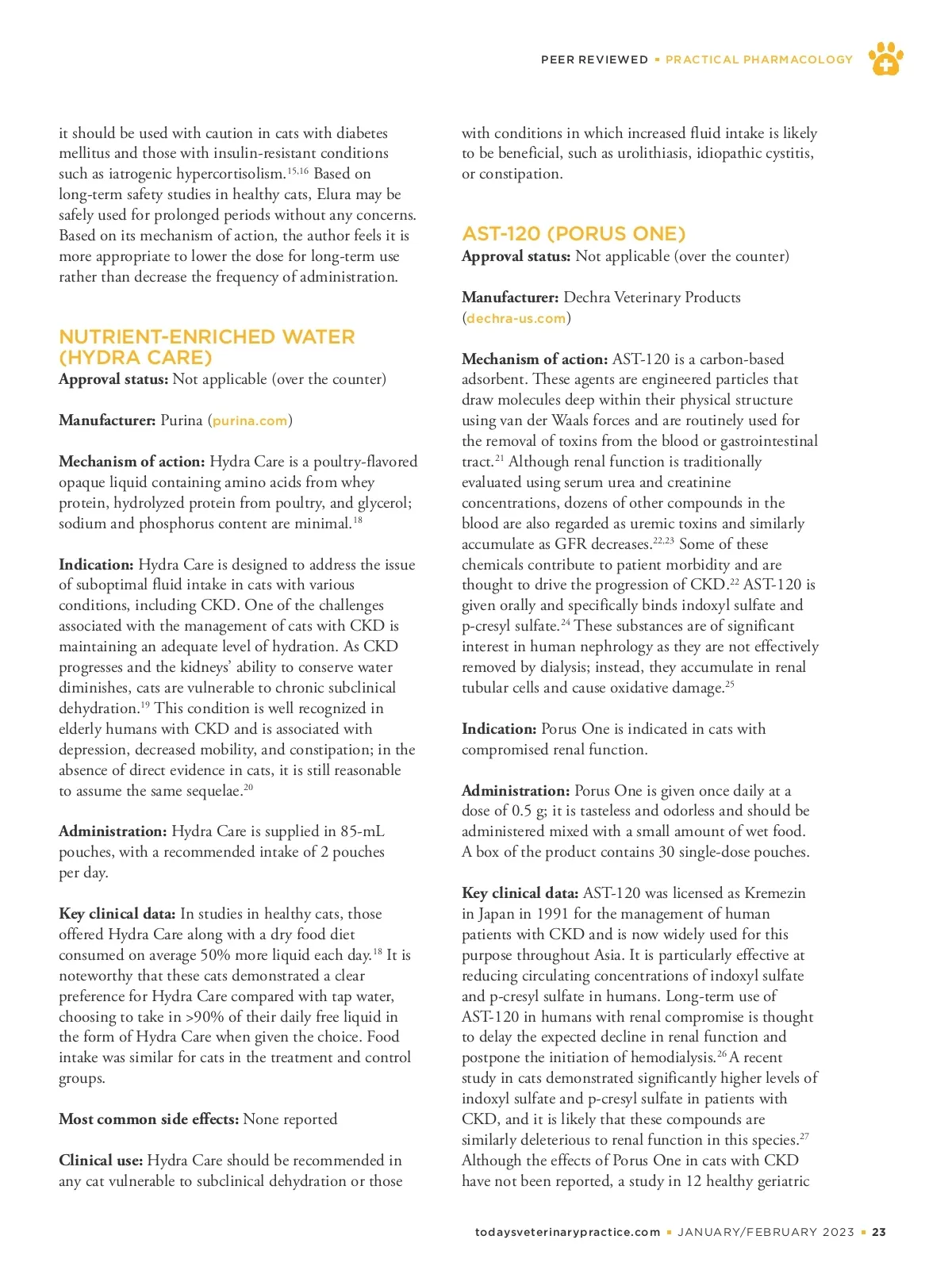 PEER REVIEWED ▪ PRACTICAL PHARMACOLOGY

it should be used with caution in cats with diabetes mellitus and those with insulin-resistant conditions such as iatrogenic hypercortisolism.$^{15,16}$ Based on long-term safety studies in healthy cats, Elura may be safely used for prolonged periods without any concerns. Based on its mechanism of action, the author feels it is more appropriate to lower the dose for long-term use rather than decrease the frequency of administration.

NUTRIENT-ENRICHED WATER (HYDRA CARE)
Approval status: Not applicable (over the counter)

Manufacturer: Purina (purina.com)

Mechanism of action: Hydra Care is a poultry-flavored opaque liquid containing amino acids from whey protein, hydrolyzed protein from poultry, and glycerol; sodium and phosphorus content are minimal.$^{18}$

Indication: Hydra Care is designed to address the issue of suboptimal fluid intake in cats with various conditions, including CKD. One of the challenges associated with the management of cats with CKD is maintaining an adequate level of hydration. As CKD progresses and the kidneys' ability to conserve water diminishes, cats are vulnerable to chronic subclinical dehydration.$^{19}$ This condition is well recognized in elderly humans with CKD and is associated with depression, decreased mobility, and constipation; in the absence of direct evidence in cats, it is still reasonable to assume the same sequelae.$^{20}$

Administration: Hydra Care is supplied in 85-mL pouches, with a recommended intake of 2 pouches per day.

Key clinical data: In studies in healthy cats, those offered Hydra Care along with a dry food diet consumed on average 50% more liquid each day.$^{18}$ It is noteworthy that these cats demonstrated a clear preference for Hydra Care compared with tap water, choosing to take in >90% of their daily free liquid in the form of Hydra Care when given the choice. Food intake was similar for cats in the treatment and control groups.

Most common side effects: None reported

Clinical use: Hydra Care should be recommended in any cat vulnerable to subclinical dehydration or those with conditions in which increased fluid intake is likely to be beneficial, such as urolithiasis, idiopathic cystitis, or constipation.

AST-120 (PORUS ONE)
Approval status: Not applicable (over the counter)

Manufacturer: Dechra Veterinary Products (dechra-us.com)

Mechanism of action: AST-120 is a carbon-based adsorbent. These agents are engineered particles that draw molecules deep within their physical structure using van der Waals forces and are routinely used for the removal of toxins from the blood or gastrointestinal tract.$^{21}$ Although renal function is traditionally evaluated using serum urea and creatinine concentrations, dozens of other compounds in the blood are also regarded as uremic toxins and similarly accumulate as GFR decreases.$^{22,23}$ Some of these chemicals contribute to patient morbidity and are thought to drive the progression of CKD.$^{22}$ AST-120 is given orally and specifically binds indoxyl sulfate and p-cresyl sulfate.$^{24}$ These substances are of significant interest in human nephrology as they are not effectively removed by dialysis; instead, they accumulate in renal tubular cells and cause oxidative damage.$^{25}$

Indication: Porus One is indicated in cats with compromised renal function.

Administration: Porus One is given once daily at a dose of 0.5 g; it is tasteless and odorless and should be administered mixed with a small amount of wet food. A box of the product contains 30 single-dose pouches.

Key clinical data: AST-120 was licensed as Kremezin in Japan in 1991 for the management of human patients with CKD and is now widely used for this purpose throughout Asia. It is particularly effective at reducing circulating concentrations of indoxyl sulfate and p-cresyl sulfate in humans. Long-term use of AST-120 in humans with renal compromise is thought to delay the expected decline in renal function and postpone the initiation of hemodialysis.$^{26}$ A recent study in cats demonstrated significantly higher levels of indoxyl sulfate and p-cresyl sulfate in patients with CKD, and it is likely that these compounds are similarly deleterious to renal function in this species.$^{27}$ Although the effects of Porus One in cats with CKD have not been reported, a study in 12 healthy geriatric

todaysveterinarypractice.com ▪ JANUARY/FEBRUARY 2023 ▪ 23